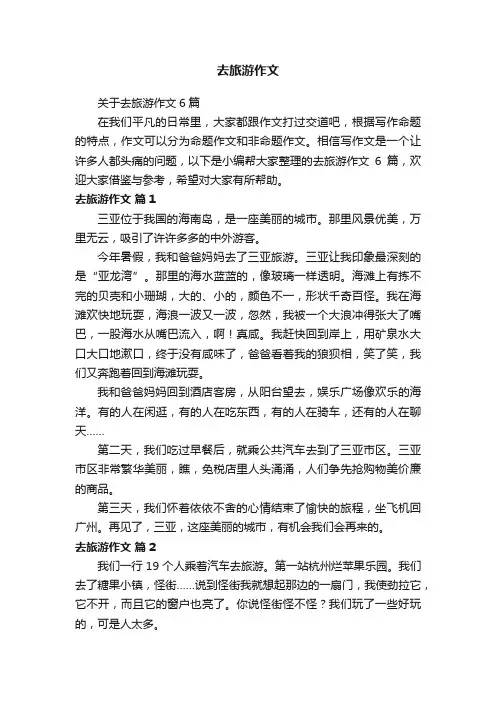 去旅游作文

关于去旅游作文 6 篇

在我们平凡的日常里，大家都跟作文打过交道吧，根据写作命题的特点，作文可以分为命题作文和非命题作文。相信写作文是一个让许多人都头痛的问题，以下是小编帮大家整理的去旅游作文 6 篇，欢迎大家借鉴与参考，希望对大家有所帮助。

去旅游作文 篇 1

三亚位于我国的海南岛，是一座美丽的城市。那里风景优美，万里无云，吸引了许许多多的中外游客。

今年暑假，我和爸爸妈妈去了三亚旅游。三亚让我印象最深刻的是“亚龙湾”。那里的海水蓝蓝的，像玻璃一样透明。海滩上有拣不完的贝壳和小珊瑚，大的、小的，颜色不一，形状千奇百怪。我在海滩欢快地玩耍，海浪一波又一波，忽然，我被一个大浪冲得张大了嘴巴，一股海水从嘴巴流入，啊！真咸。我赶快回到岸上，用矿泉水大口大口地漱口，终于没有咸味了，爸爸看着我的狼狈相，笑了笑，我们又奔跑着回到海滩玩耍。

我和爸爸妈妈回到酒店客房，从阳台望去，娱乐广场像欢乐的海洋。有的人在闲逛，有的人在吃东西，有的人在骑车，还有的人在聊天……

第二天，我们吃过早餐后，就乘公共汽车去到了三亚市区。三亚市区非常繁华美丽，瞧，免税店里人头涌涌，人们争先抢购物美价廉的商品。

第三天，我们怀着依依不舍的心情结束了愉快的旅程，坐飞机回广州。再见了，三亚，这座美丽的城市，有机会我们会再来的。

去旅游作文 篇 2

我们一行 19 个人乘着汽车去旅游。第一站杭州烂苹果乐园。我们去了糖果小镇，怪街……说到怪街我就想起那边的一扇门，我使劲拉它，它不开，而且它的窗户也亮了。你说怪街怪不怪？我们玩了一些好玩的，可是人太多。